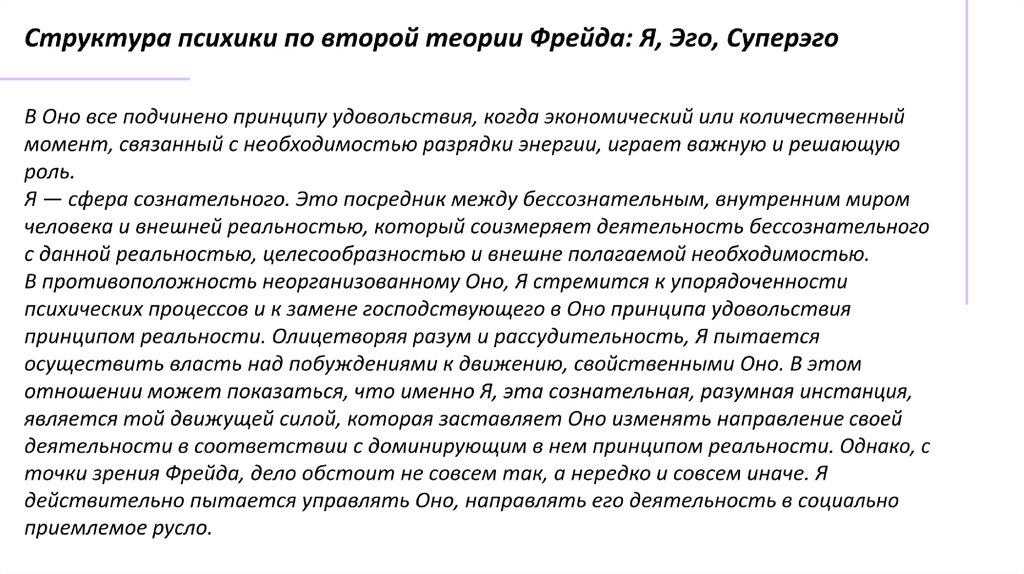 Структура психики по второй теории Фрейда: Я, Эго, Суперэго

В Оно все подчинено принципу удовольствия, когда экономический или количественный момент, связанный с необходимостью разрядки энергии, играет важную и решающую роль.
Я — сфера сознательного. Это посредник между бессознательным, внутренним миром человека и внешней реальностью, который соизмеряет деятельность бессознательного с данной реальностью, целесообразностью и внешне полагаемой необходимостью.
В противоположность неорганизованному Оно, Я стремится к упорядоченности психических процессов и к замене господствующего в Оно принципа удовольствия принципом реальности. Олицетворяя разум и рассудительность, Я пытается осуществить власть над побуждениями к движению, свойственными Оно. В этом отношении может показаться, что именно Я, эта сознательная, разумная инстанция, является той движущей силой, которая заставляет Оно изменять направление своей деятельности в соответствии с доминирующим в нем принципом реальности. Однако, с точки зрения Фрейда, дело обстоит не совсем так, а нередко и совсем иначе. Я действительно пытается управлять Оно, направлять его деятельность в социально приемлемое русло.